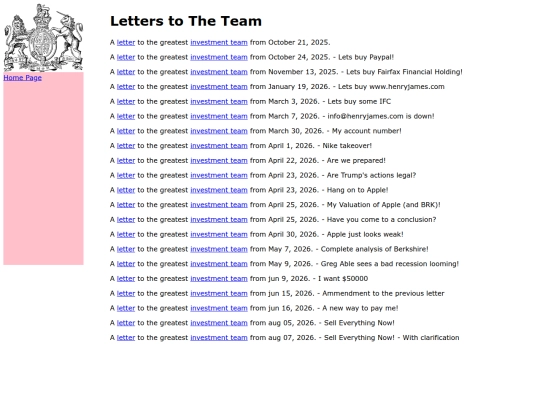 Home Page

Letters to The Team

A letter to the greatest investment team from October 21, 2025.

A letter to the greatest investment team from October 24, 2025. - Lets buy Paypal!

A letter to the greatest investment team from November 13, 2025. - Lets buy Fairfax Financial Holding!

A letter to the greatest investment team from January 19, 2026. - Lets buy www.henryjames.com

A letter to the greatest investment team from March 3, 2026. - Lets buy some IFC

A letter to the greatest investment team from March 7, 2026. - info@henryjames.com is down!

A letter to the greatest investment team from March 30, 2026. - My account number!

A letter to the greatest investment team from April 1, 2026. - Nike takeover!

A letter to the greatest investment team from April 22, 2026. - Are we prepared!

A letter to the greatest investment team from April 23, 2026. - Are Trump's actions legal?

A letter to the greatest investment team from April 23, 2026. - Hang on to Apple!

A letter to the greatest investment team from April 25, 2026. - My Valuation of Apple (and BRK)!

A letter to the greatest investment team from April 25, 2026. - Have you come to a conclusion?

A letter to the greatest investment team from April 30, 2026. - Apple just looks weak!

A letter to the greatest investment team from May 7, 2026. - Complete analysis of Berkshire!

A letter to the greatest investment team from May 9, 2026. - Greg Able sees a bad recession looming!

A letter to the greatest investment team from jun 9, 2026. - I want $50000

A letter to the greatest investment team from jun 15, 2026. - Ammendment to the previous letter

A letter to the greatest investment team from jun 16, 2026. - A new way to pay me!

A letter to the greatest investment team from aug 05, 2026. - Sell Everything Now!

A letter to the greatest investment team from aug 07, 2026. - Sell Everything Now! - With clarification